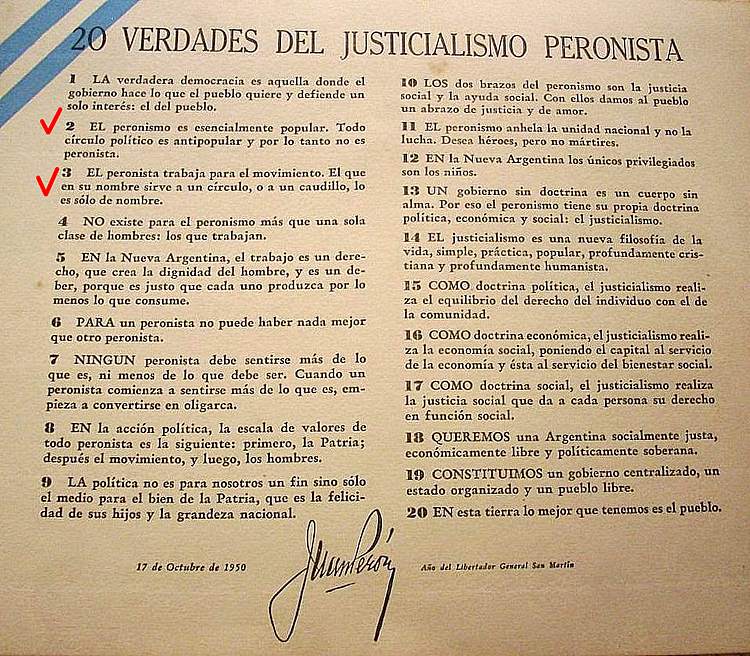 20 VERDADES DEL JUSTICIALISMO PERONISTA

1 LA verdadera democracia es aquella donde el gobierno hace lo que el pueblo quiere y defiende un solo interés: el del pueblo.

2 EL peronismo es esencialmente popular. Todo círculo político es antipopular y por lo tanto no es peronista.

3 EL peronista trabaja para el movimiento. El que en su nombre sirve a un círculo, o a un caudillo, lo es sólo de nombre.

4 NO existe para el peronismo más que una sola clase de hombres: los que trabajan.

5 EN la Nueva Argentina, el trabajo es un derecho, que crea la dignidad del hombre, y es un deber, porque es justo que cada uno produzca por lo menos lo que consume.

6 PARA un peronista no puede haber nada mejor que otro peronista.

7 NINGUN peronista debe sentirse más de lo que es, ni menos de lo que debe ser. Cuando un peronista comienza a sentirse más de lo que es, empieza a convertirse en oligarca.

8 EN la acción política, la escala de valores de todo peronista es la siguiente: primero, la Patria; después el movimiento, y luego, los hombres.

9 LA política no es para nosotros un fin sino sólo el medio para el bien de la Patria, que es la felicidad de sus hijos y la grandeza nacional.

10 LOS dos brazos del peronismo son la justicia social y la ayuda social. Con ellos damos al pueblo un abrazo de justicia y de amor.

11 EL peronismo anhela la unidad nacional y no la lucha. Desea héroes, pero no mártires.

12 EN la Nueva Argentina los únicos privilegiados son los niños.

13 UN gobierno sin doctrina es un cuerpo sin alma. Por eso el peronismo tiene su propia doctrina política, económica y social: el justicialismo.

14 EL justicialismo es una nueva filosofía de la vida, simple, práctica, popular, profundamente cristiana y profundamente humanista.

15 COMO doctrina política, el justicialismo realiza el equilibrio del derecho del individuo con el de la comunidad.

16 COMO doctrina económica, el justicialismo realiza la economía social, poniendo el capital al servicio de la economía y ésta al servicio del bienestar social.

17 COMO doctrina social, el justicialismo realiza la justicia social que da a cada persona su derecho en función social.

18 QUEREMOS una Argentina socialmente justa, económicamente libre y políticamente soberana.

19 CONSTITUIMOS un gobierno centralizado, un estado organizado y un pueblo libre.

20 EN esta tierra lo mejor que tenemos es el pueblo.

17 de Octubre de 1950

Juan Perón

Año del Libertador General San Martín